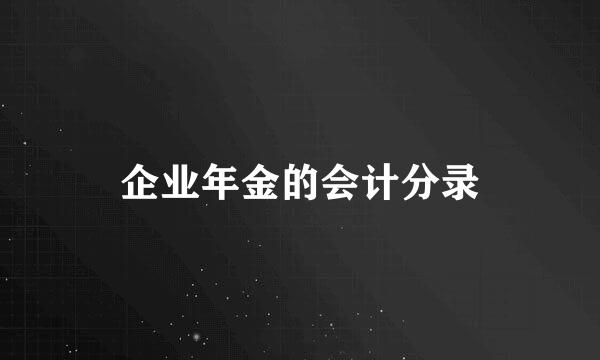 企业年金的会计分录